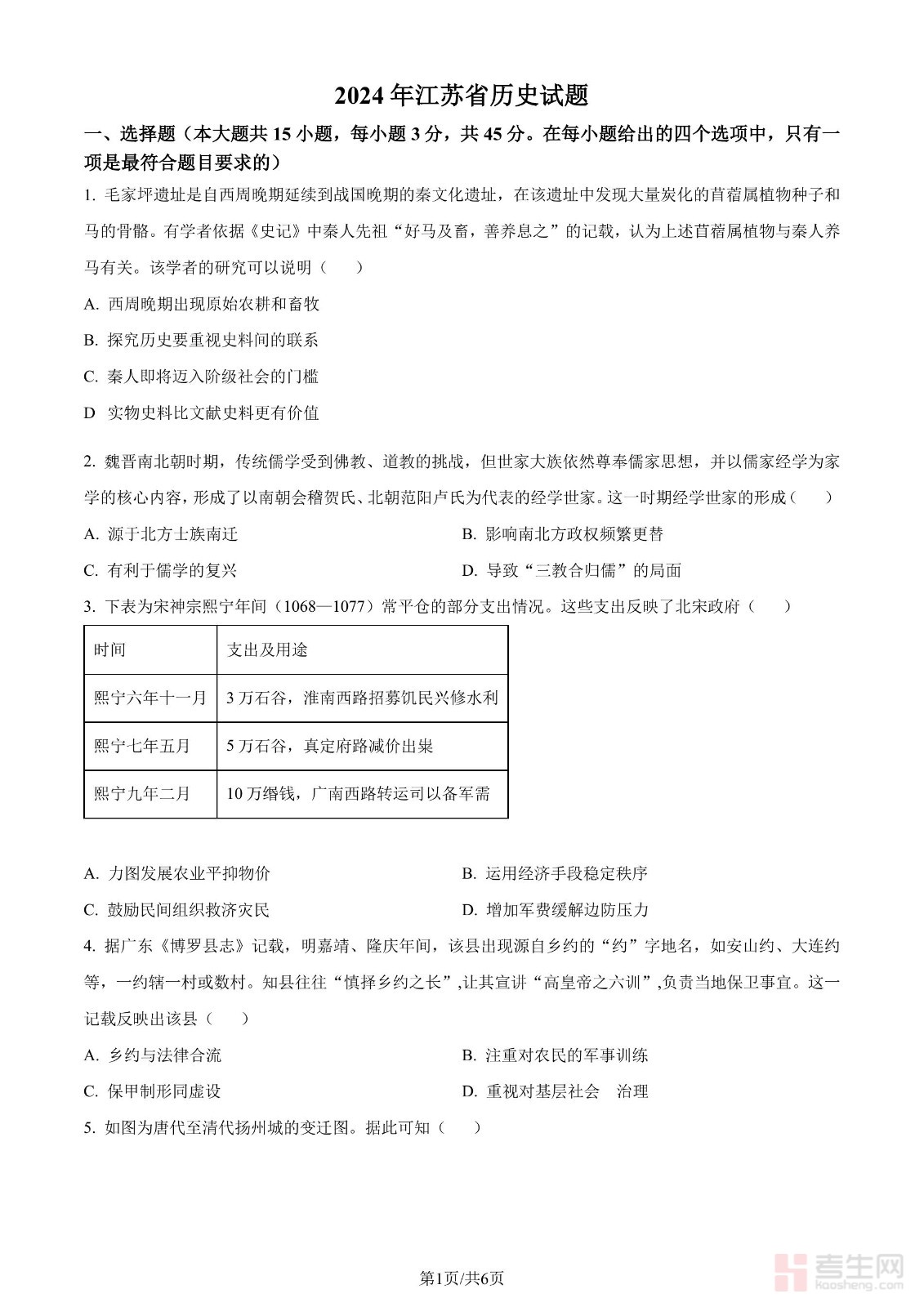 2024年江苏省历史试题

一、选择题（本大题共15小题，每小题3分，共45分。在每小题给出的四个选项中，只有一项是最符合题目要求的）

1. 毛家坪遗址是自西周晚期延续到战国晚期的秦文化遗址，在该遗址中发现大量炭化的苜蓿属植物种子和马的骨骼。有学者依据《史记》中秦人先祖“好马及畜，善养息之”的记载，认为上述苜蓿属植物与秦人养马有关。该学者的研究可以说明（　　）

A. 西周晚期出现原始农耕和畜牧

B. 探究历史要重视史料间的联系

C. 秦人即将迈入阶级社会的门槛

D  实物史料比文献史料更有价值

2. 魏晋南北朝时期，传统儒学受到佛教、道教的挑战，但世家大族依然尊奉儒家思想，并以儒家经学为家学的核心内容，形成了以南朝会稽贺氏、北朝范阳卢氏为代表的经学世家。这一时期经学世家的形成（　　）

A. 源于北方士族南迁

B. 影响南北方政权频繁更替

C. 有利于儒学的复兴

D. 导致“三教合归儒”的局面

3. 下表为宋神宗熙宁年间（1068—1077）常平仓的部分支出情况。这些支出反映了北宋政府（　　）

| 时间 | 支出及用途 |
|---|---|
| 熙宁六年十一月 | 3万石谷，淮南西路招募饥民兴修水利 |
| 熙宁七年五月 | 5万石谷，真定府路减价出粜 |
| 熙宁九年二月 | 10万缗钱，广南西路转运司以备军需 |

A. 力图发展农业平抑物价

B. 运用经济手段稳定秩序

C. 鼓励民间组织救济灾民

D. 增加军费缓解边防压力

4. 据广东《博罗县志》记载，明嘉靖、隆庆年间，该县出现源自乡约的“约”字地名，如安山约、大连约等，一约辖一村或数村。知县往往“慎择乡约之长”,让其宣讲“高皇帝之六训”,负责当地保卫事宜。这一记载反映出该县（　　）

A. 乡约与法律合流

B. 注重对农民的军事训练

C. 保甲制形同虚设

D. 重视对基层社会　治理

5. 如图为唐代至清代扬州城的变迁图。据此可知（　　）

第1页/共6页

考生网 kaosheng.com